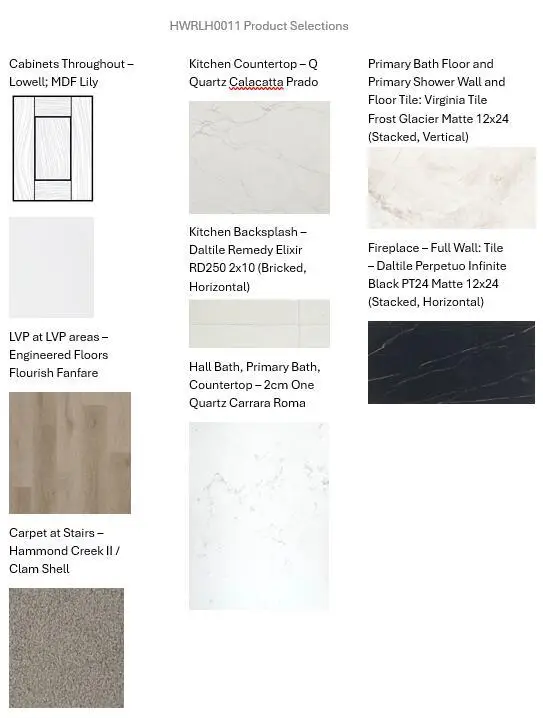 HWRLH0011 Product Selections

Cabinets Throughout – Lowell; MDF Lily

LVP at LVP areas – Engineered Floors Flourish Fanfare

Carpet at Stairs – Hammond Creek II / Clam Shell

Kitchen Countertop – Q Quartz Calacatta Prado

Kitchen Backsplash – Daltile Remedy Elixir RD250 2x10 (Bricked, Horizontal)

Hall Bath, Primary Bath, Countertop – 2cm One Quartz Carrara Roma

Primary Bath Floor and Primary Shower Wall and Floor Tile: Virginia Tile Frost Glacier Matte 12x24 (Stacked, Vertical)

Fireplace – Full Wall: Tile – Daltile Perpetuo Infinite Black PT24 Matte 12x24 (Stacked, Horizontal)